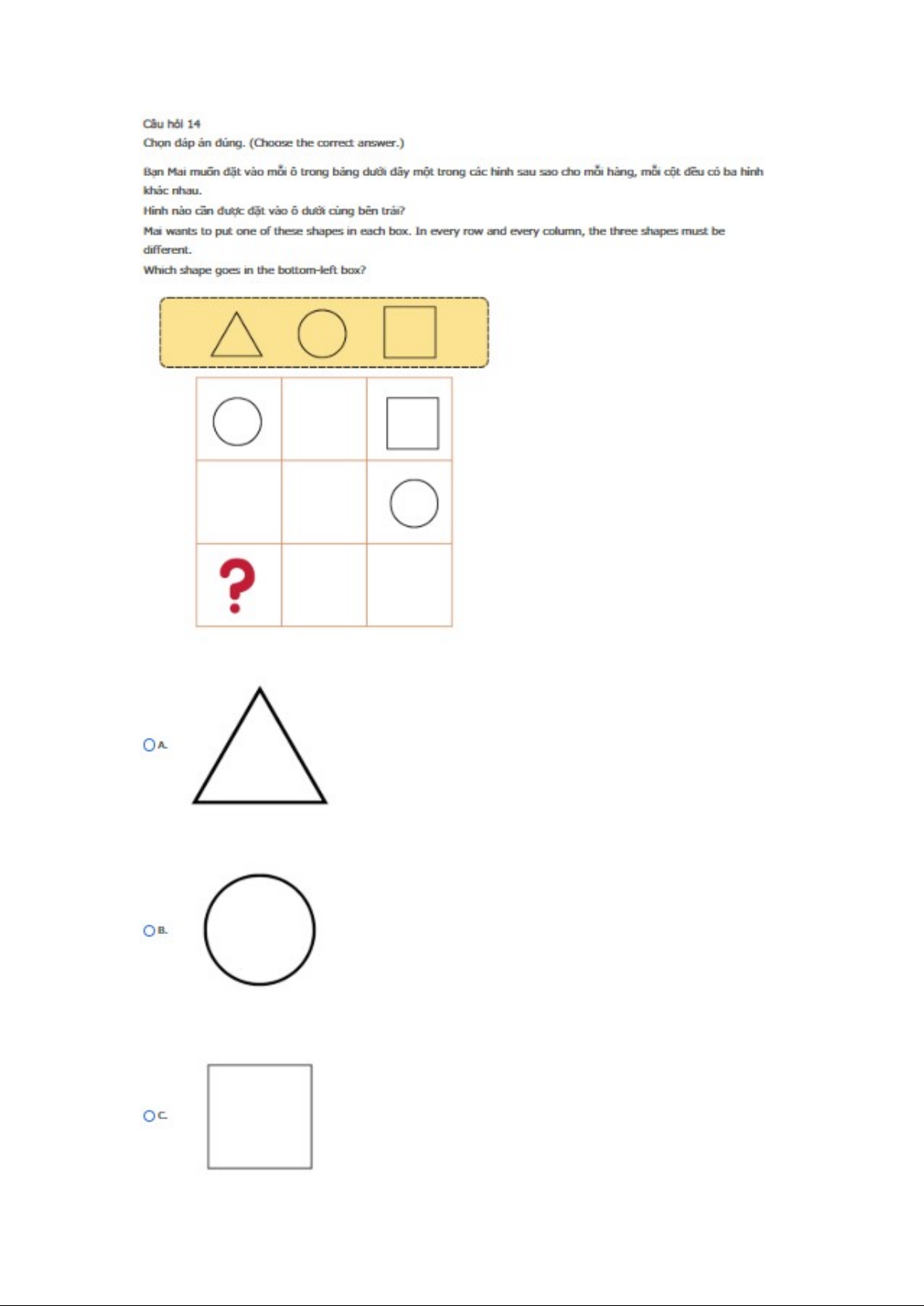 Câu hỏi 14
Chọn đáp án đúng. (Choose the correct answer.)

Bạn Mai muốn đặt vào mỗi ô trong bảng dưới đây một trong các hình sau sao cho mỗi hàng, mỗi cột đều có ba hình khác nhau.
Hình nào cần được đặt vào ô dưới cùng bên trái?
Mai wants to put one of these shapes in each box. In every row and every column, the three shapes must be different.
Which shape goes in the bottom-left box?

?

A.

B.

C.